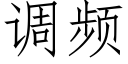 调频